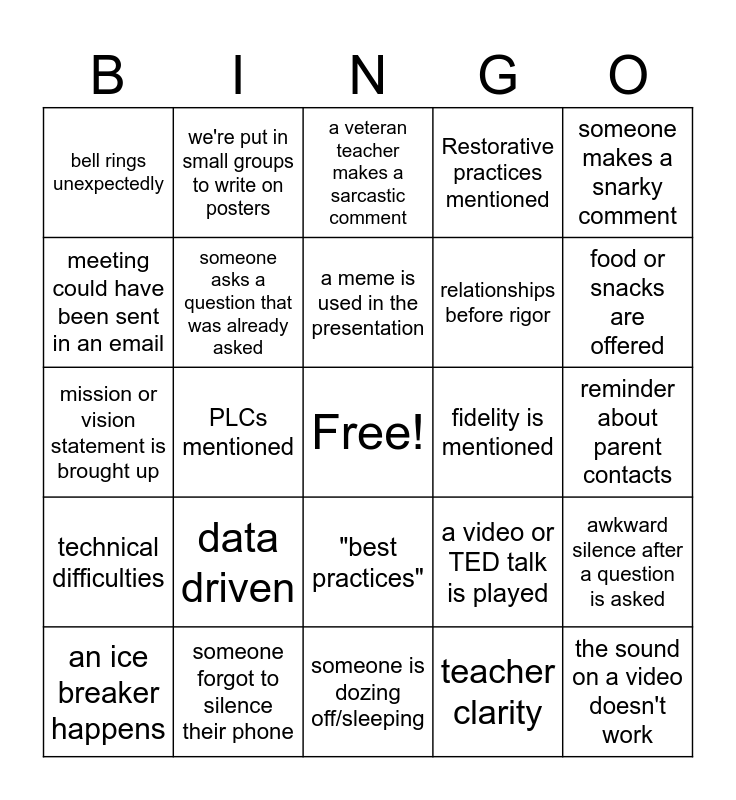 | B | I | N | G | O |
|---|---|---|---|---|
| bell rings unexpectedly | we're put in small groups to write on posters | a veteran teacher makes a sarcastic comment | Restorative practices mentioned | someone makes a snarky comment |
| meeting could have been sent in an email | someone asks a question that was already asked | a meme is used in the presentation | relationships before rigor | food or snacks are offered |
| mission or vision statement is brought up | PLCs mentioned | Free! | fidelity is mentioned | reminder about parent contacts |
| technical difficulties | data driven | "best practices" | a video or TED talk is played | awkward silence after a question is asked |
| an ice breaker happens | someone forgot to silence their phone | someone is dozing off/sleeping | teacher clarity | the sound on a video doesn't work |